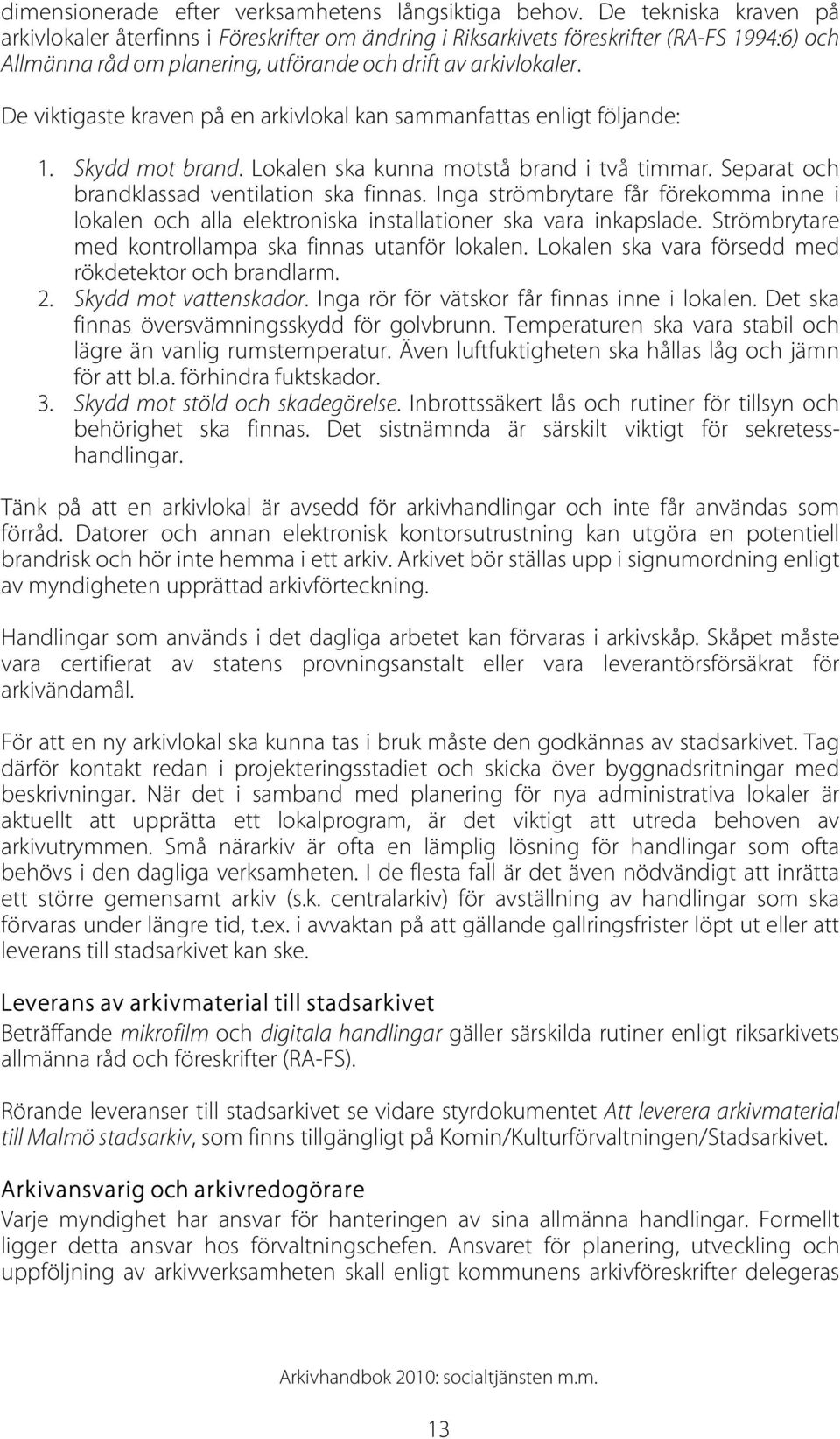 dimensionerade efter verksamhetens långsiktiga behov. De tekniska kraven på arkivlokaler återfinns i Föreskrifter om ändring i Riksarkivets föreskrifter (RA-FS 1994:6) och Allmänna råd om planering, utförande och drift av arkivlokaler.

De viktigaste kraven på en arkivlokal kan sammanfattas enligt följande:

1. Skydd mot brand. Lokalen ska kunna motstå brand i två timmar. Separat och brandklassad ventilation ska finnas. Inga strömbrytare får förekomma inne i lokalen och alla elektroniska installationer ska vara inkapslade. Strömbrytare med kontrollampa ska finnas utanför lokalen. Lokalen ska vara försedd med rökdetektor och brandlarm.
2. Skydd mot vattenskador. Inga rör för vätskor får finnas inne i lokalen. Det ska finnas översvämningsskydd för golvbrunn. Temperaturen ska vara stabil och lägre än vanlig rumstemperatur. Även luftfuktigheten ska hållas låg och jämn för att bl.a. förhindra fuktskador.
3. Skydd mot stöld och skadegörelse. Inbrottssäkert lås och rutiner för tillsyn och behörighet ska finnas. Det sistnämnda är särskilt viktigt för sekretesshandlingar.

Tänk på att en arkivlokal är avsedd för arkivhandlingar och inte får användas som förråd. Datorer och annan elektronisk kontorsutrustning kan utgöra en potentiell brandrisk och hör inte hemma i ett arkiv. Arkivet bör ställas upp i signumordning enligt av myndigheten upprättad arkivförteckning.

Handlingar som används i det dagliga arbetet kan förvaras i arkivskåp. Skåpet måste vara certifierat av statens provningsanstalt eller vara leverantörsförsäkrat för arkivändamål.

För att en ny arkivlokal ska kunna tas i bruk måste den godkännas av stadsarkivet. Tag därför kontakt redan i projekteringsstadiet och skicka över byggnadsritningar med beskrivningar. När det i samband med planering för nya administrativa lokaler är aktuellt att upprätta ett lokalprogram, är det viktigt att utreda behoven av arkivutrymmen. Små närarkiv är ofta en lämplig lösning för handlingar som ofta behövs i den dagliga verksamheten. I de flesta fall är det även nödvändigt att inrätta ett större gemensamt arkiv (s.k. centralarkiv) för avställning av handlingar som ska förvaras under längre tid, t.ex. i avvaktan på att gällande gallringsfrister löpt ut eller att leverans till stadsarkivet kan ske.

Leverans av arkivmaterial till stadsarkivet
Beträffande mikrofilm och digitala handlingar gäller särskilda rutiner enligt riksarkivets allmänna råd och föreskrifter (RA-FS).

Rörande leveranser till stadsarkivet se vidare styrdokumentet Att leverera arkivmaterial till Malmö stadsarkiv, som finns tillgängligt på Komin/Kulturförvaltningen/Stadsarkivet.

Arkivansvarig och arkivredogörare
Varje myndighet har ansvar för hanteringen av sina allmänna handlingar. Formellt ligger detta ansvar hos förvaltningschefen. Ansvaret för planering, utveckling och uppföljning av arkivverksamheten skall enligt kommunens arkivföreskrifter delegeras

Arkivhandbok 2010: socialtjänsten m.m.

13